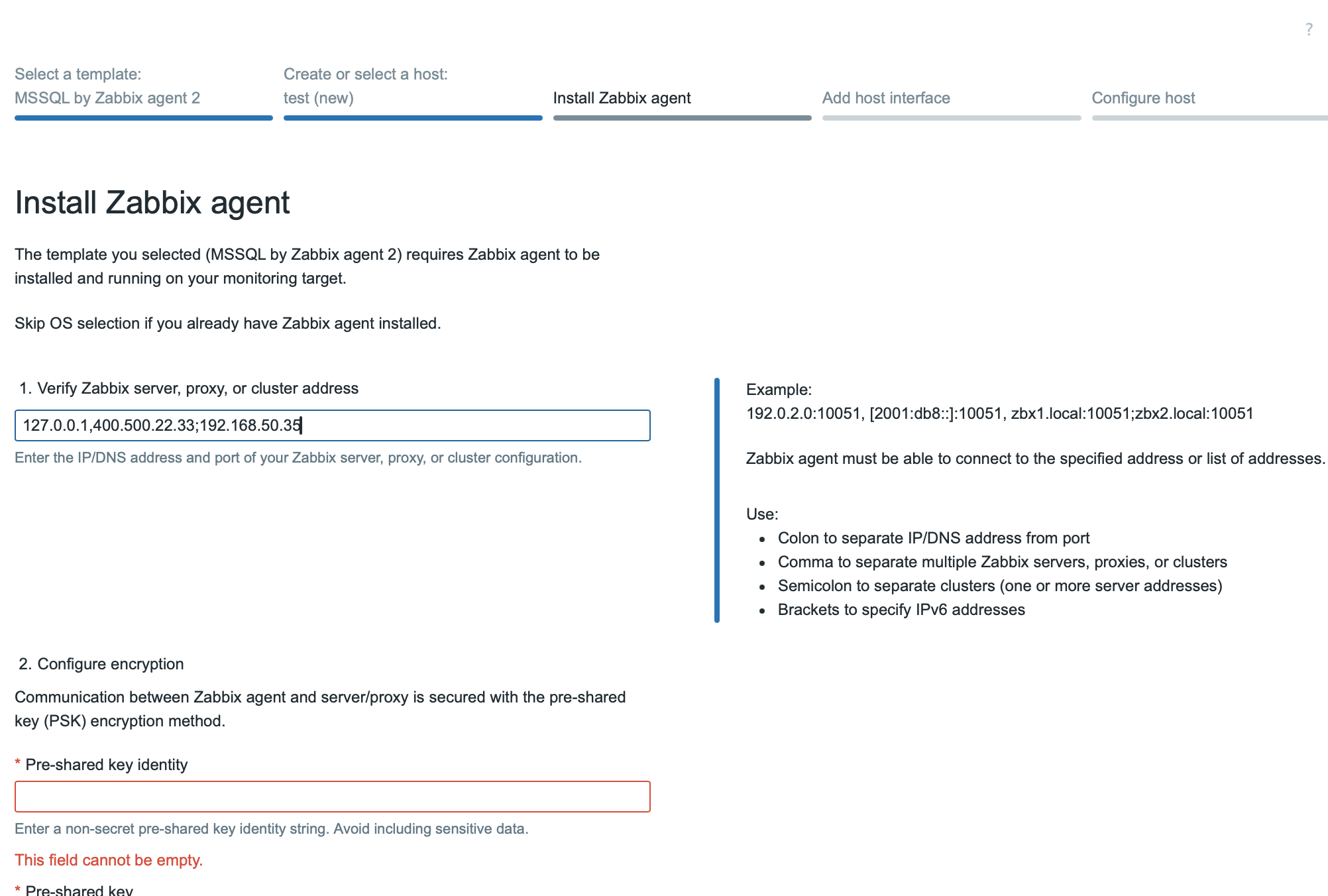 ?

Select a template:
MSSQL by Zabbix agent 2

Create or select a host:
test (new)

Install Zabbix agent

Add host interface

Configure host

Install Zabbix agent

The template you selected (MSSQL by Zabbix agent 2) requires Zabbix agent to be installed and running on your monitoring target.

Skip OS selection if you already have Zabbix agent installed.

1. Verify Zabbix server, proxy, or cluster address

127.0.0.1,400.500.22.33;192.168.50.35

Enter the IP/DNS address and port of your Zabbix server, proxy, or cluster configuration.

Example:
192.0.2.0:10051, [2001:db8::]:10051, zbx1.local:10051;zbx2.local:10051

Zabbix agent must be able to connect to the specified address or list of addresses.

Use:
- Colon to separate IP/DNS address from port
- Comma to separate multiple Zabbix servers, proxies, or clusters
- Semicolon to separate clusters (one or more server addresses)
- Brackets to specify IPv6 addresses

2. Configure encryption

Communication between Zabbix agent and server/proxy is secured with the pre-shared key (PSK) encryption method.

* Pre-shared key identity

Enter a non-secret pre-shared key identity string. Avoid including sensitive data.

This field cannot be empty.

* Pre-shared key